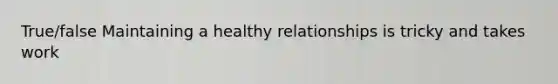 True/false Maintaining a healthy relationships is tricky and takes work